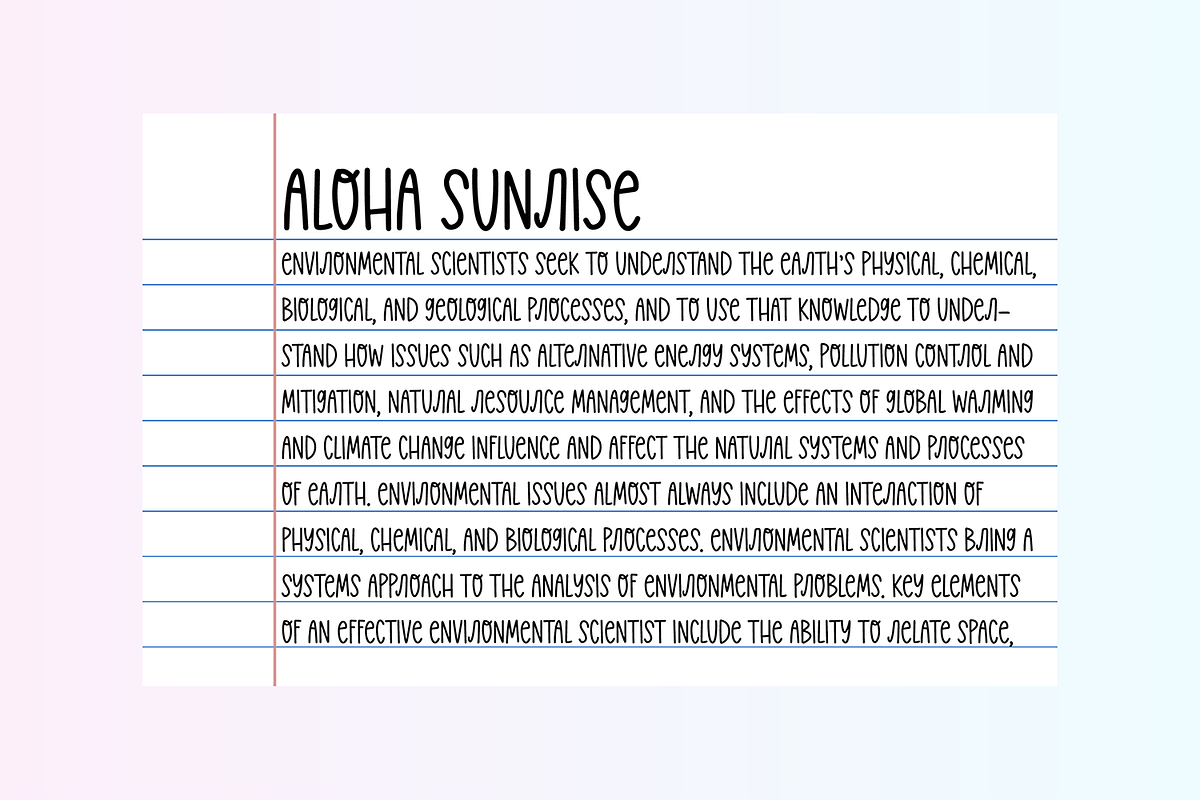 ALOHA SUNRISE

ENVIRONMENTAL SCIENTISTS SEEK TO UNDERSTAND THE EARTH'S PHYSICAL, CHEMICAL, BIOLOGICAL, AND GEOLOGICAL PROCESSES, AND TO USE THAT KNOWLEDGE TO UNDERSTAND HOW ISSUES SUCH AS ALTERNATIVE ENERGY SYSTEMS, POLLUTION CONTROL AND MITIGATION, NATURAL RESOURCE MANAGEMENT, AND THE EFFECTS OF GLOBAL WARMING AND CLIMATE CHANGE INFLUENCE AND AFFECT THE NATURAL SYSTEMS AND PROCESSES OF EARTH. ENVIRONMENTAL ISSUES ALMOST ALWAYS INCLUDE AN INTERACTION OF PHYSICAL, CHEMICAL, AND BIOLOGICAL PROCESSES. ENVIRONMENTAL SCIENTISTS BRING A SYSTEMS APPROACH TO THE ANALYSIS OF ENVIRONMENTAL PROBLEMS. KEY ELEMENTS OF AN EFFECTIVE ENVIRONMENTAL SCIENTIST INCLUDE THE ABILITY TO RELATE SPACE,